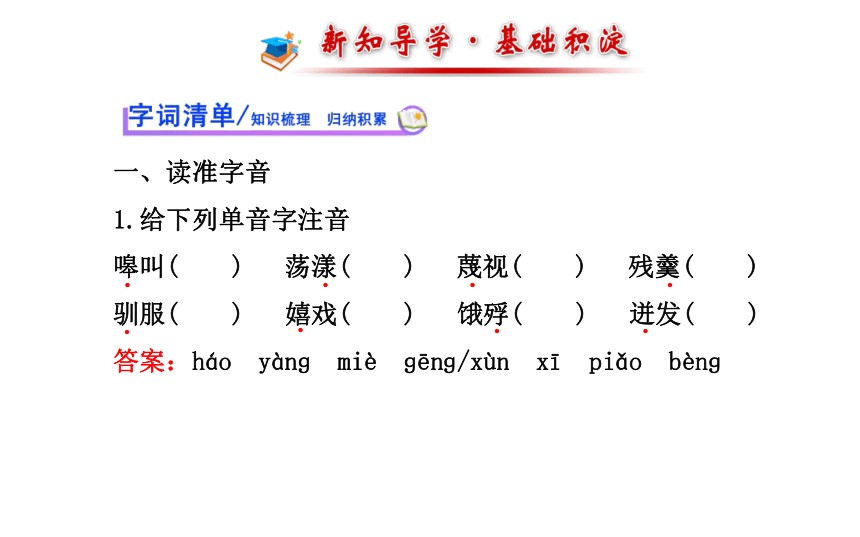 新知导学·基础积淀

字词清单/知识梳理 归纳积累

一、读准字音

1.给下列单音字注音

嗥叫(　　) 荡漾(　　) 蔑视(　　) 残羹(　　)

驯服(　　) 嬉戏(　　) 饿殍(　　) 迸发(　　)

答案：háo yàng miè gēng/xùn xī piǎo bèng